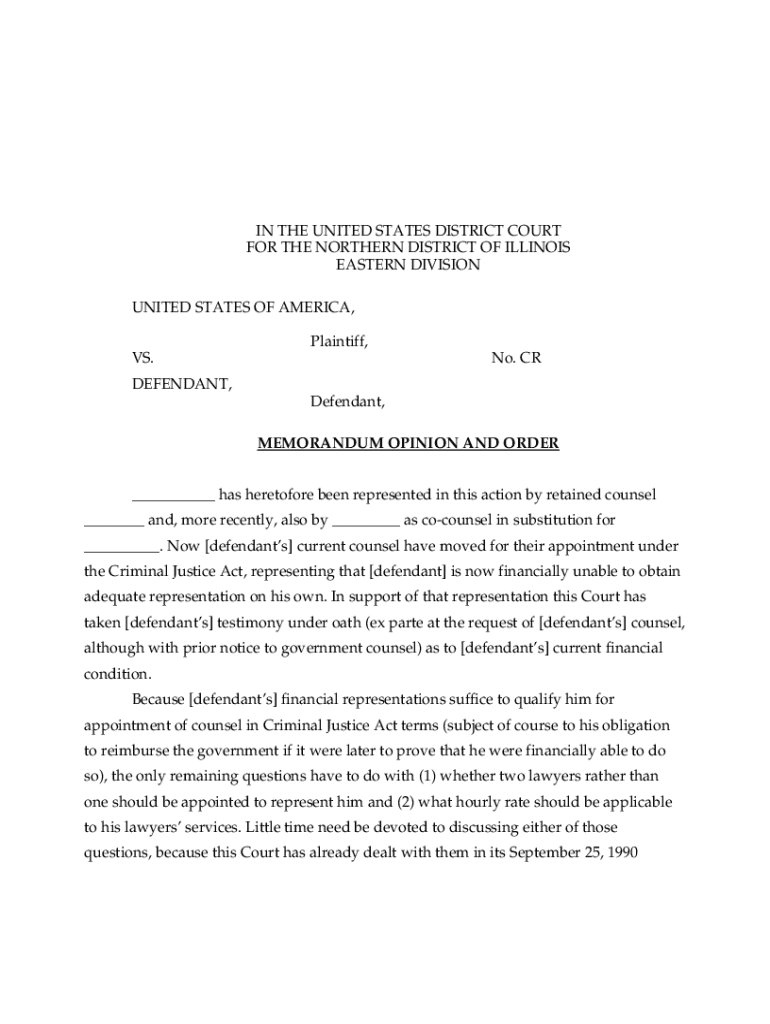 IN THE UNITED STATES DISTRICT COURT
FOR THE NORTHERN DISTRICT OF ILLINOIS
EASTERN DIVISION

UNITED STATES OF AMERICA,

Plaintiff,

VS.

No. CR

DEFENDANT,

Defendant,

MEMORANDUM OPINION AND ORDER

___________ has heretofore been represented in this action by retained counsel ________ and, more recently, also by _________ as co-counsel in substitution for __________. Now [defendant's] current counsel have moved for their appointment under the Criminal Justice Act, representing that [defendant] is now financially unable to obtain adequate representation on his own. In support of that representation this Court has taken [defendant's] testimony under oath (ex parte at the request of [defendant's] counsel, although with prior notice to government counsel) as to [defendant's] current financial condition.

Because [defendant's] financial representations suffice to qualify him for appointment of counsel in Criminal Justice Act terms (subject of course to his obligation to reimburse the government if it were later to prove that he were financially able to do so), the only remaining questions have to do with (1) whether two lawyers rather than one should be appointed to represent him and (2) what hourly rate should be applicable to his lawyers' services. Little time need be devoted to discussing either of those questions, because this Court has already dealt with them in its September 25, 1990